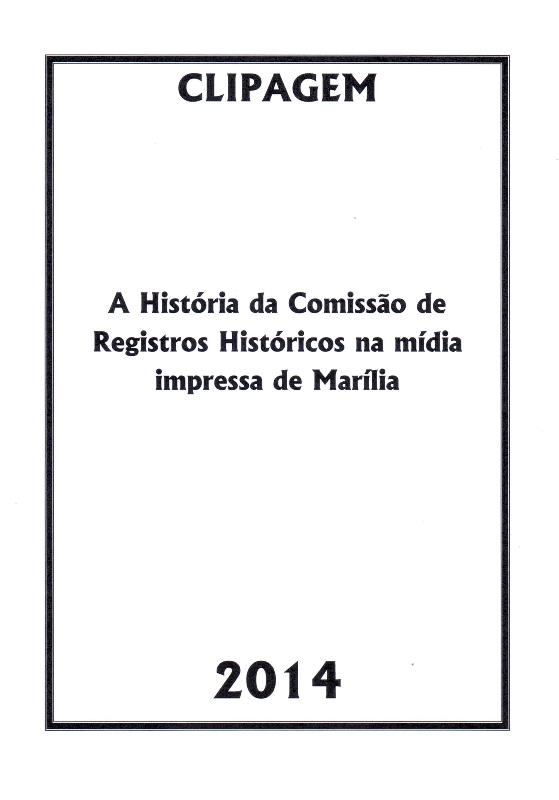 CLIPAGEM

A História da Comissão de Registros Históricos na mídia impressa de Marília

2014